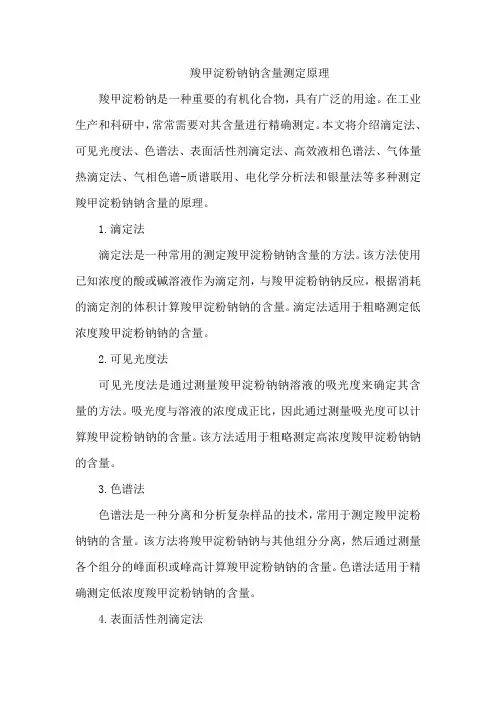 羧甲淀粉钠钠含量测定原理

羧甲淀粉钠是一种重要的有机化合物，具有广泛的用途。在工业生产和科研中，常常需要对其含量进行精确测定。本文将介绍滴定法、可见光度法、色谱法、表面活性剂滴定法、高效液相色谱法、气体量热滴定法、气相色谱-质谱联用、电化学分析法和银量法等多种测定羧甲淀粉钠钠含量的原理。

1. 滴定法

滴定法是一种常用的测定羧甲淀粉钠钠含量的方法。该方法使用已知浓度的酸或碱溶液作为滴定剂，与羧甲淀粉钠钠反应，根据消耗的滴定剂的体积计算羧甲淀粉钠钠的含量。滴定法适用于粗略测定低浓度羧甲淀粉钠钠的含量。

2. 可见光度法

可见光度法是通过测量羧甲淀粉钠钠溶液的吸光度来确定其含量的方法。吸光度与溶液的浓度成正比，因此通过测量吸光度可以计算羧甲淀粉钠钠的含量。该方法适用于粗略测定高浓度羧甲淀粉钠钠的含量。

3. 色谱法

色谱法是一种分离和分析复杂样品的技术，常用于测定羧甲淀粉钠钠的含量。该方法将羧甲淀粉钠钠与其他组分分离，然后通过测量各个组分的峰面积或峰高计算羧甲淀粉钠钠的含量。色谱法适用于精确测定低浓度羧甲淀粉钠钠的含量。

4. 表面活性剂滴定法